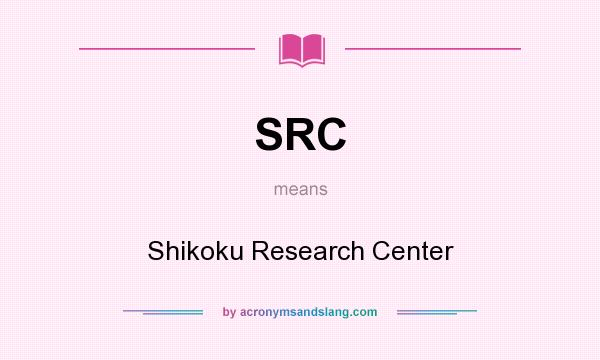 SRC

means

Shikoku Research Center

by acronymsandslang.com